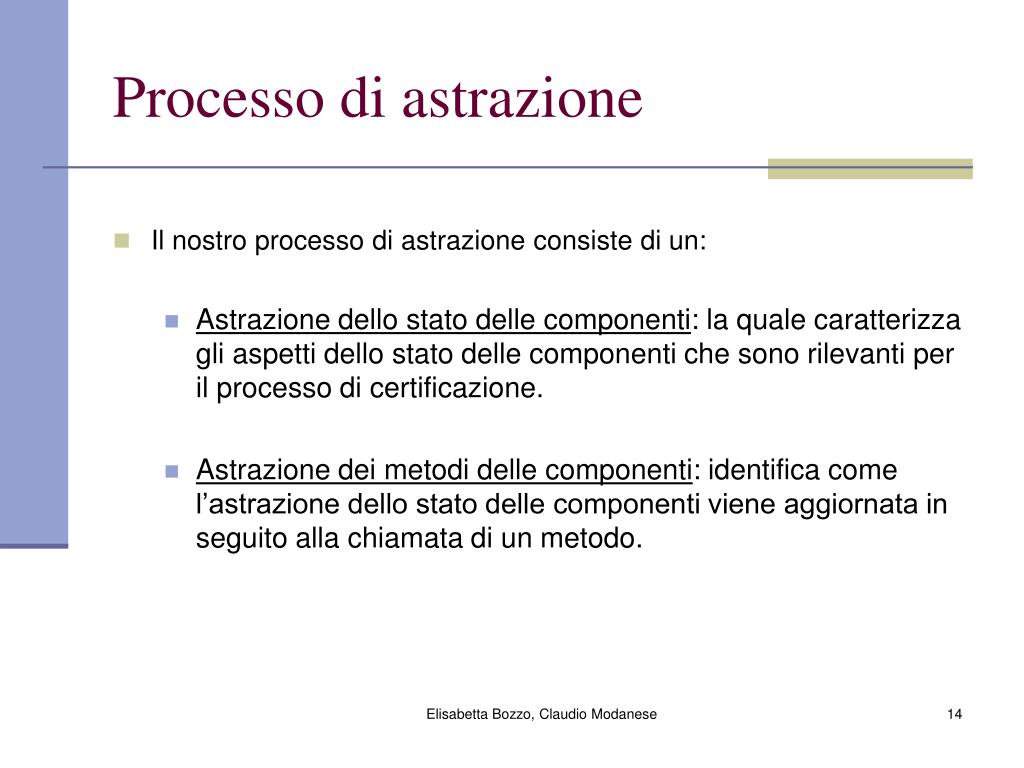 Processo di astrazione

Il nostro processo di astrazione consiste di un:

Astrazione dello stato delle componenti: la quale caratterizza gli aspetti dello stato delle componenti che sono rilevanti per il processo di certificazione.

Astrazione dei metodi delle componenti: identifica come l’astrazione dello stato delle componenti viene aggiornata in seguito alla chiamata di un metodo.

Elisabetta Bozzo, Claudio Modanese

14